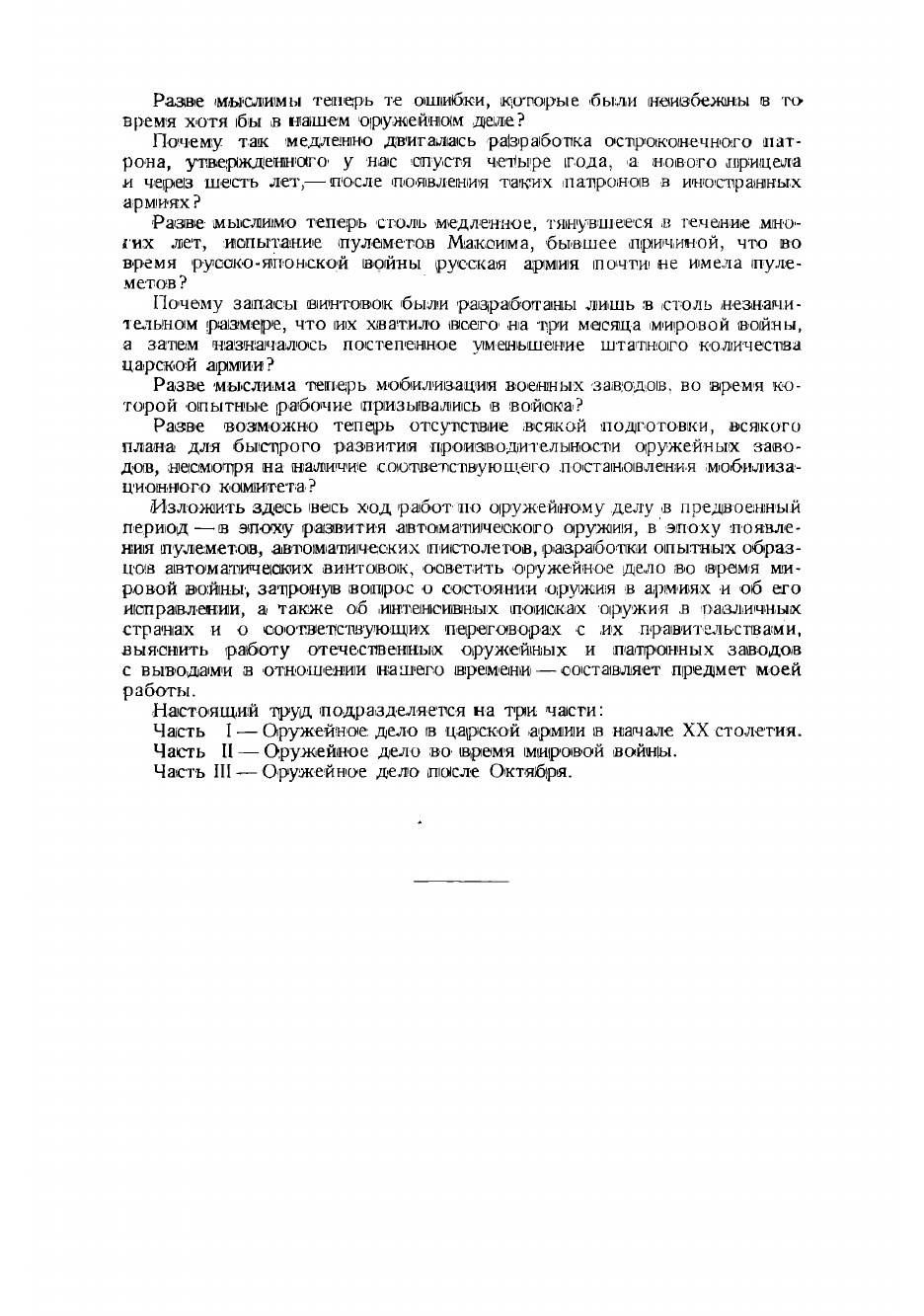 Разве мыслимы теперь те ошибки, которые были неизбежны в то время хотя бы в нашем оружейном деле?

Почему так медленно двигалась разработка остроконечного патрона, утвержденного у нас спустя четыре года, а нового прицела и через шесть лет,— после появления таких патронов в иностранных армиях?

Разве мыслимо теперь столь медленное, тянувшееся в течение многих лет, испытание пулеметов Максима, бывшее причиной, что во время русско-японской войны русская армия почти не имела пулеметов?

Почему запасы винтовок были разработаны лишь в столь незначительном размере, что их хватило всего на три месяца мировой войны, а затем назначалось постепенное уменьшение штатного количества царской армии?

Разве мыслима теперь мобилизация военных заводов, во время которой опытные рабочие призывались в войска?

Разве возможно теперь отсутствие всякой подготовки, всякого плана для быстрого развития производительности оружейных заводов, несмотря на наличие соответствующего постановления мобилизационного комитета?

Изложить здесь весь ход работ по оружейному делу в предвоенный период — в эпоху развития автоматического оружия, в эпоху появления пулеметов, автоматических пистолетов, разработки опытных образцов автоматических винтовок, осветить оружейное дело во время мировой войны, затронув вопрос о состоянии оружия в армиях и об его исправлении, а также об интенсивных поисках оружия в различных странах и о соответствующих переговорах с их правительствами, выяснить работу отечественных оружейных и патронных заводов с выводами в отношении нашего времени — составляет предмет моей работы.

Настоящий труд подразделяется на три части:

Часть I — Оружейное дело в царской армии в начале XX столетия.
Часть II — Оружейное дело во время мировой войны.
Часть III — Оружейное дело после Октября.